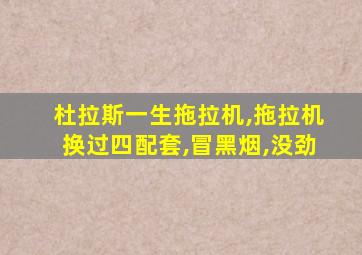 杜拉斯一生拖拉机,拖拉机换过四配套,冒黑烟,没劲